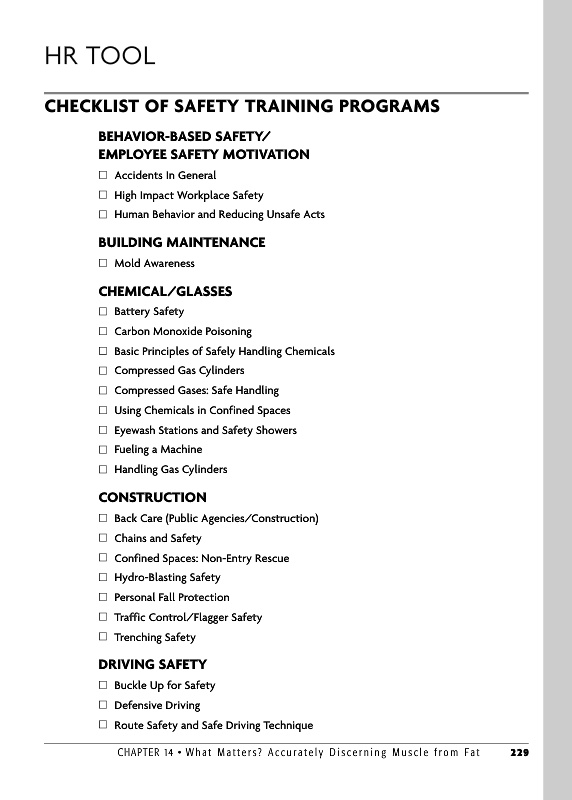 HR TOOL

CHECKLIST OF SAFETY TRAINING PROGRAMS

BEHAVIOR-BASED SAFETY/ EMPLOYEE SAFETY MOTIVATION

☐ Accidents In General
☐ High Impact Workplace Safety
☐ Human Behavior and Reducing Unsafe Acts

BUILDING MAINTENANCE

☐ Mold Awareness

CHEMICAL/GLASSES

☐ Battery Safety
☐ Carbon Monoxide Poisoning
☐ Basic Principles of Safely Handling Chemicals
☐ Compressed Gas Cylinders
☐ Compressed Gases: Safe Handling
☐ Using Chemicals in Confined Spaces
☐ Eyewash Stations and Safety Showers
☐ Fueling a Machine
☐ Handling Gas Cylinders

CONSTRUCTION

☐ Back Care (Public Agencies/Construction)
☐ Chains and Safety
☐ Confined Spaces: Non-Entry Rescue
☐ Hydro-Blasting Safety
☐ Personal Fall Protection
☐ Traffic Control/Flagger Safety
☐ Trenching Safety

DRIVING SAFETY

☐ Buckle Up for Safety
☐ Defensive Driving
☐ Route Safety and Safe Driving Technique

CHAPTER 14 • What Matters? Accurately Discerning Muscle from Fat 229